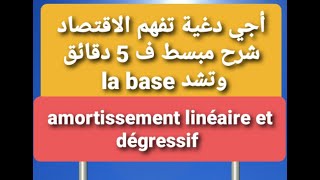 أجي دغية تفهم الاقتصاد
شرح مبسط ف 5 دقائق
وتشد la base

amortissement linéaire et dégressif